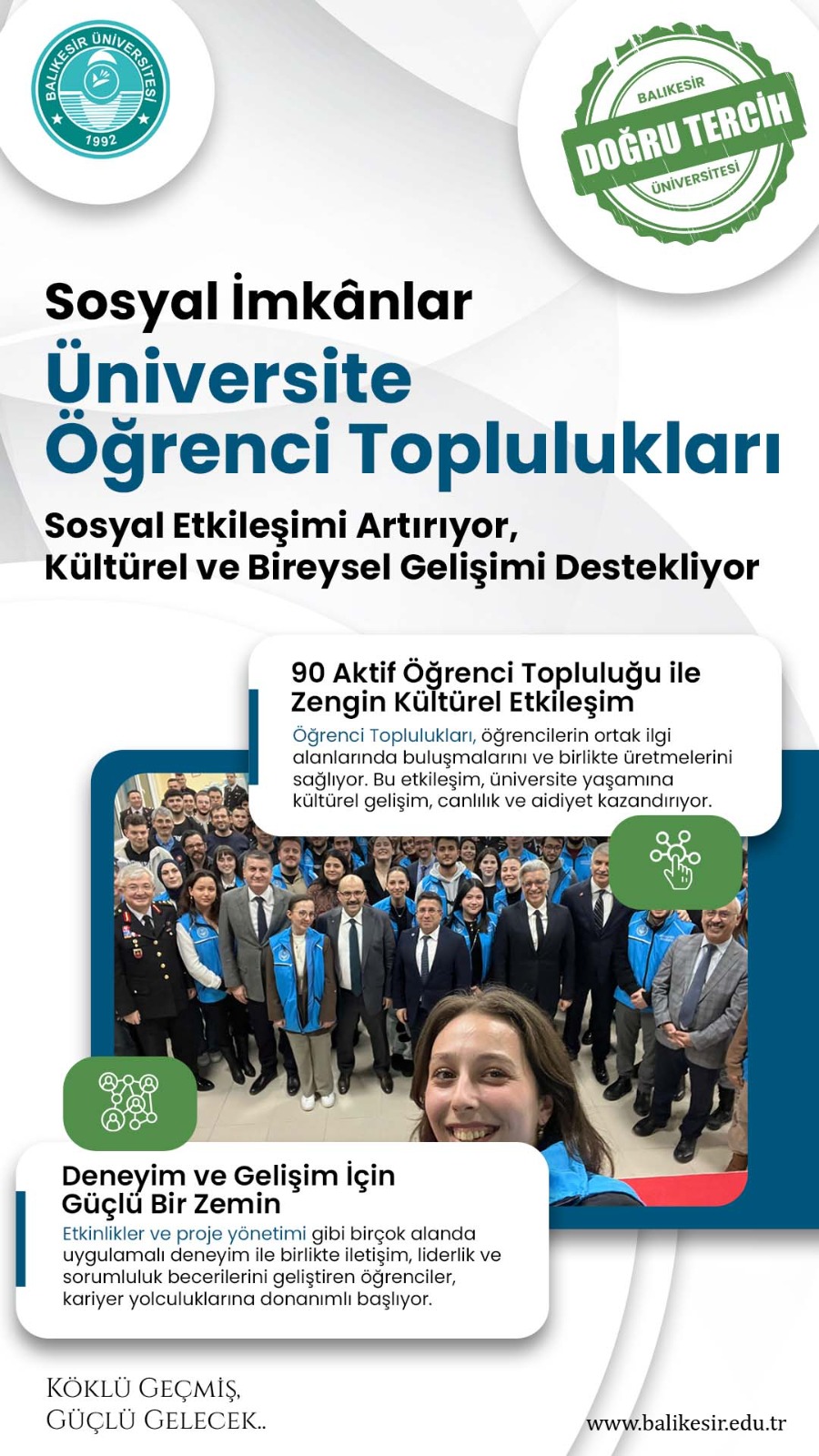 BALIKESİR ÜNİVERSİTESİ
1992

BALIKESİR
DOĞRU TERCİH
ÜNİVERSİTESİ

Sosyal İmkânlar
Üniversite Öğrenci Toplulukları
Sosyal Etkileşimi Artırıyor, Kültürel ve Bireysel Gelişimi Destekliyor

90 Aktif Öğrenci Topluluğu ile Zengin Kültürel Etkileşim
Öğrenci Toplulukları, öğrencilerin ortak ilgi alanlarında buluşmalarını ve birlikte üretmelerini sağlıyor. Bu etkileşim, üniversite yaşamına kültürel gelişim, canlılık ve aidiyet kazandırıyor.

Deneyim ve Gelişim İçin Güçlü Bir Zemin
Etkinlikler ve proje yönetimi gibi birçok alanda uygulamalı deneyim ile birlikte iletişim, liderlik ve sorumluluk becerilerini geliştiren öğrenciler, kariyer yolculuklarına donanımlı başlıyor.

KÖKLÜ GEÇMİŞ, GÜÇLÜ GELECEK..

www.balikesir.edu.tr